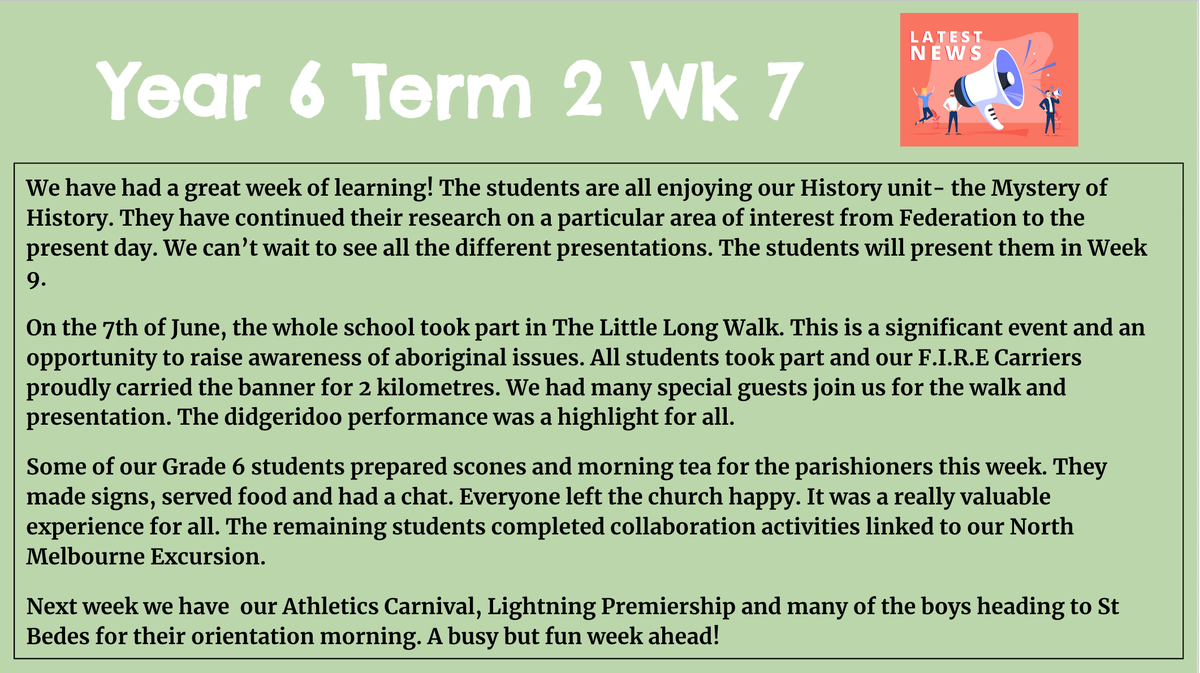 Year 6 Term 2 Wk 7

LATEST NEWS

We have had a great week of learning! The students are all enjoying our History unit- the Mystery of History. They have continued their research on a particular area of interest from Federation to the present day. We can't wait to see all the different presentations. The students will present them in Week 9.

On the 7th of June, the whole school took part in The Little Long Walk. This is a significant event and an opportunity to raise awareness of aboriginal issues. All students took part and our F.I.R.E Carriers proudly carried the banner for 2 kilometres. We had many special guests join us for the walk and presentation. The didgeridoo performance was a highlight for all.

Some of our Grade 6 students prepared scones and morning tea for the parishioners this week. They made signs, served food and had a chat. Everyone left the church happy. It was a really valuable experience for all. The remaining students completed collaboration activities linked to our North Melbourne Excursion.

Next week we have  our Athletics Carnival, Lightning Premiership and many of the boys heading to St Bedes for their orientation morning. A busy but fun week ahead!